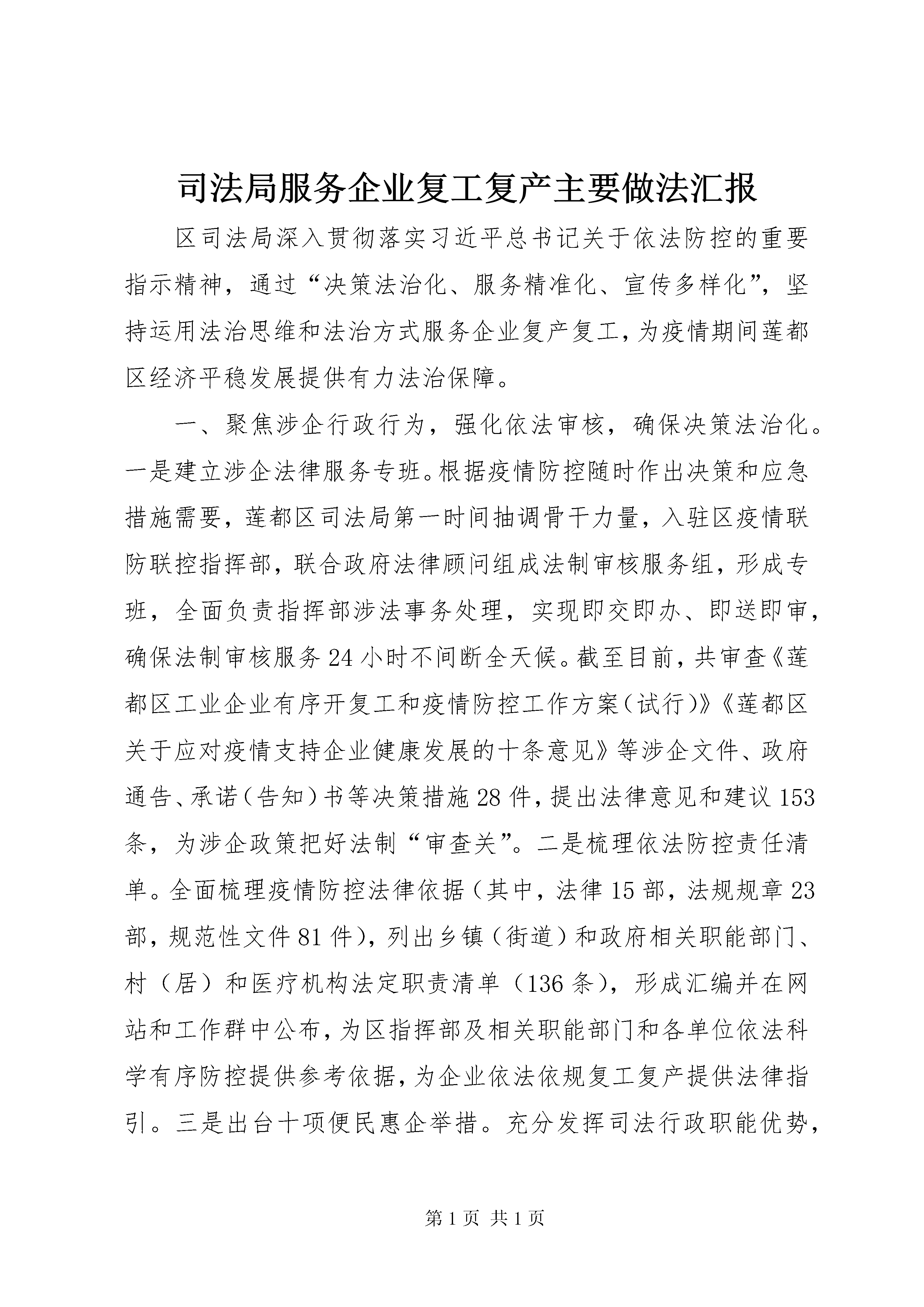 司法局服务企业复工复产主要做法汇报

区司法局深入贯彻落实习近平总书记关于依法防控的重要指示精神，通过“决策法治化、服务精准化、宣传多样化”，坚持运用法治思维和法治方式服务企业复产复工，为疫情期间莲都区经济平稳发展提供有力法治保障。

一、聚焦涉企行政行为，强化依法审核，确保决策法治化。一是建立涉企法律服务专班。根据疫情防控随时作出决策和应急措施需要，莲都区司法局第一时间抽调骨干力量，入驻区疫情联防联控指挥部，联合政府法律顾问组成法制审核服务组，形成专班，全面负责指挥部涉法事务处理，实现即交即办、即送即审，确保法制审核服务24小时不间断全天候。截至目前，共审查《莲都区工业企业有序开复工和疫情防控工作方案（试行）》《莲都区关于应对疫情支持企业健康发展的十条意见》等涉企文件、政府通告、承诺（告知）书等决策措施28件，提出法律意见和建议153条，为涉企政策把好法制“审查关”。二是梳理依法防控责任清单。全面梳理疫情防控法律依据（其中，法律15部，法规规章23部，规范性文件81件），列出乡镇（街道）和政府相关职能部门、村（居）和医疗机构法定职责清单（136条），形成汇编并在网站和工作群中公布，为区指挥部及相关职能部门和各单位依法科学有序防控提供参考依据，为企业依法依规复工复产提供法律指引。三是出台十项便民惠企举措。充分发挥司法行政职能优势，

第1页 共1页